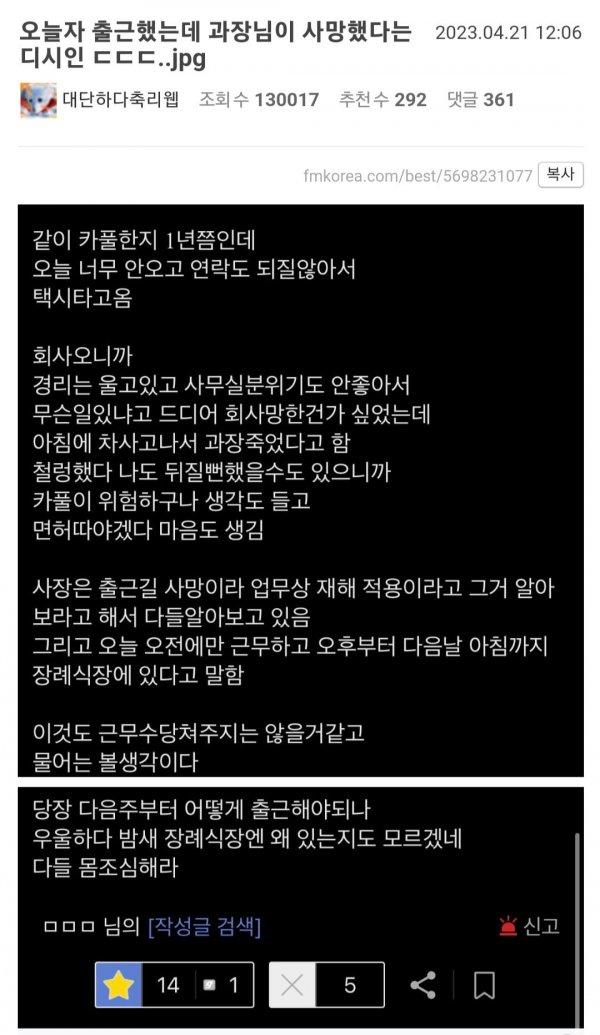 오늘자 출근했는데 과장님이 사망했다는 디시인 ㄷㄷㄷ..jpg

2023.04.21 12:06

대단하다축리웹 조회수 130017 추천수 292 댓글 361

fmkorea.com/best/5698231077 복사

같이 카풀한지 1년쯤인데
오늘 너무 안오고 연락도 되질않아서
택시타고옴

회사오니까
경리는 울고있고 사무실분위기도 안좋아서
무슨일있냐고 드디어 회사망한건가 싶었는데
아침에 차사고나서 과장죽었다고 함
철렁했다 나도 뒤질뻔했을수도 있으니까
카풀이 위험하구나 생각도 들고
면허따야겠다 마음도 생김

사장은 출근길 사망이라 업무상 재해 적용이라고 그거 알아보라고 해서 다들알아보고 있음
그리고 오늘 오전에만 근무하고 오후부터 다음날 아침까지 장례식장에 있다고 말함

이것도 근무수당쳐주지는 않을거같고
물어는 볼생각이다

당장 다음주부터 어떻게 출근해야되나
우울하다 밤새 장례식장엔 왜 있는지도 모르겠네
다들 몸조심해라

ㅁㅁㅁ 님의 [작성글 검색]

신고

14 1 5